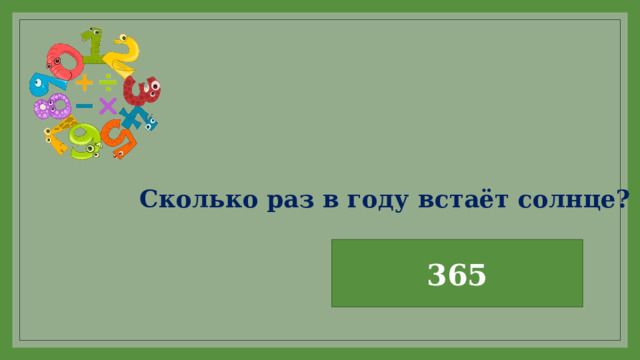 Сколько раз в году встаёт солнце?

365